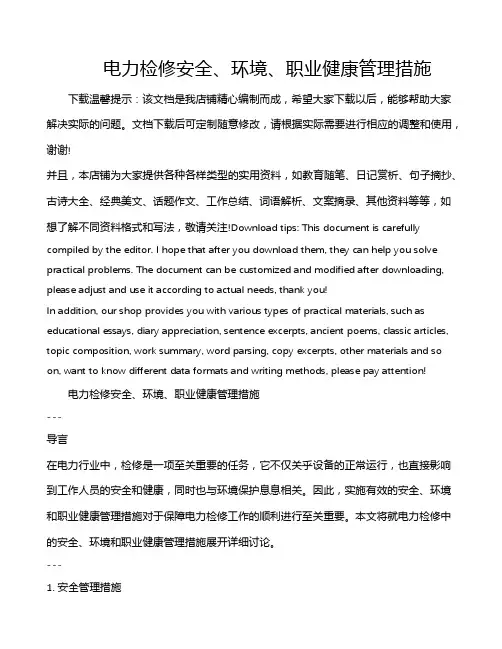 电力检修安全、环境、职业健康管理措施

下载温馨提示：该文档是我店铺精心编制而成，希望大家下载以后，能够帮助大家解决实际的问题。文档下载后可定制随意修改，请根据实际需要进行相应的调整和使用，谢谢!

并且，本店铺为大家提供各种各样类型的实用资料，如教育随笔、日记赏析、句子摘抄、古诗大全、经典美文、话题作文、工作总结、词语解析、文案摘录、其他资料等等，如想了解不同资料格式和写法，敬请关注!Download tips: This document is carefully compiled by the editor. I hope that after you download them, they can help you solve practical problems. The document can be customized and modified after downloading, please adjust and use it according to actual needs, thank you!

In addition, our shop provides you with various types of practical materials, such as educational essays, diary appreciation, sentence excerpts, ancient poems, classic articles, topic composition, work summary, word parsing, copy excerpts, other materials and so on, want to know different data formats and writing methods, please pay attention!

电力检修安全、环境、职业健康管理措施

---

导言

在电力行业中，检修是一项至关重要的任务，它不仅关乎设备的正常运行，也直接影响到工作人员的安全和健康，同时也与环境保护息息相关。因此，实施有效的安全、环境和职业健康管理措施对于保障电力检修工作的顺利进行至关重要。本文将就电力检修中的安全、环境和职业健康管理措施展开详细讨论。

---

1. 安全管理措施